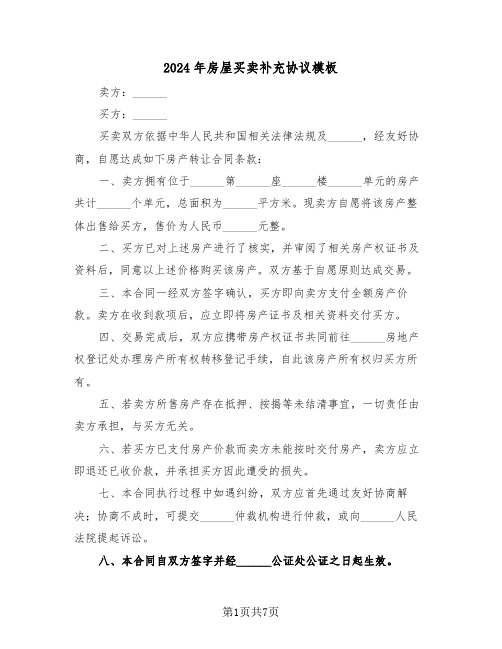 2024年房屋买卖补充协议模板

卖方：______

买方：______

买卖双方依据中华人民共和国相关法律法规及______，经友好协商，自愿达成如下房产转让合同条款：

一、卖方拥有位于______第______座______楼______单元的房产共计______个单元，总面积为______平方米。现卖方自愿将该房产整体出售给买方，售价为人民币______元整。

二、买方已对上述房产进行了核实，并审阅了相关房产权证书及资料后，同意以上述价格购买该房产。双方基于自愿原则达成交易。

三、本合同一经双方签字确认，买方即向卖方支付全额房产价款。卖方在收到款项后，应立即将房产证书及相关资料交付买方。

四、交易完成后，双方应携带房产权证书共同前往______房地产权登记处办理房产所有权转移登记手续，自此该房产所有权归买方所有。

五、若卖方所售房产存在抵押、按揭等未结清事宜，一切责任由卖方承担，与买方无关。

六、若买方已支付房产价款而卖方未能按时交付房产，卖方应立即退还已收价款，并承担买方因此遭受的损失。

七、本合同执行过程中如遇纠纷，双方应首先通过友好协商解决；协商不成时，可提交______仲裁机构进行仲裁，或向______人民法院提起诉讼。

八、本合同自双方签字并经______公证处公证之日起生效。

第1页共7页